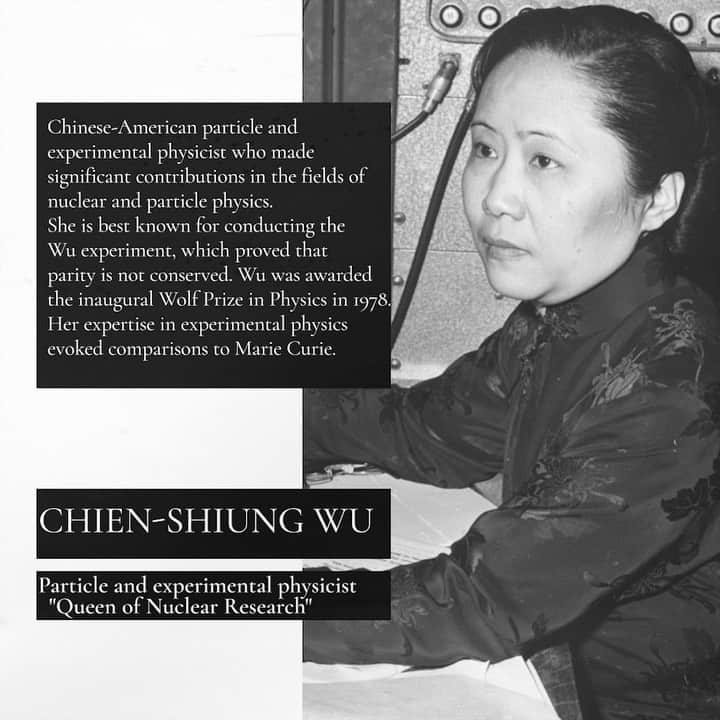 Chinese-American particle and experimental physicist who made significant contributions in the fields of nuclear and particle physics.
She is best known for conducting the Wu experiment, which proved that parity is not conserved. Wu was awarded the inaugural Wolf Prize in Physics in 1978. Her expertise in experimental physics evoked comparisons to Marie Curie.

CHIEN-SHIUNG WU

Particle and experimental physicist
"Queen of Nuclear Research"